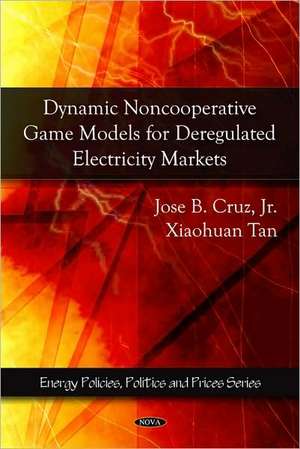 Dynamic Noncooperative Game Models for Deregulated Electricity Markets

Jose B. Cruz, Jr.
Xiaohuan Tan

Energy Policies, Politics and Prices Series

NOVA